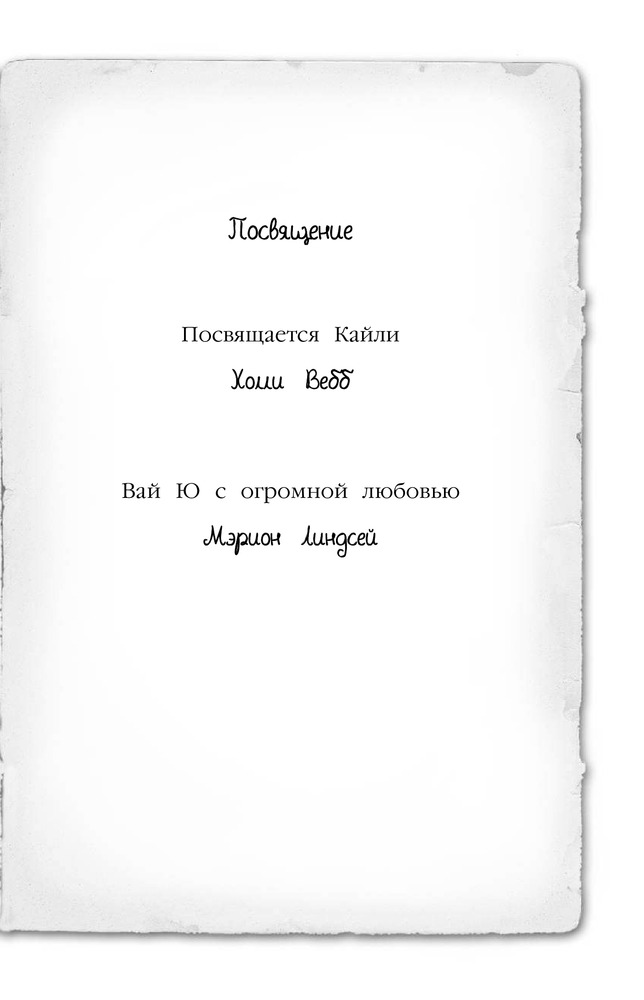 Посвящение

Посвящается Кайли

Холли Вебб

Вай Ю с огромной любовью

Мэрион Линдсей